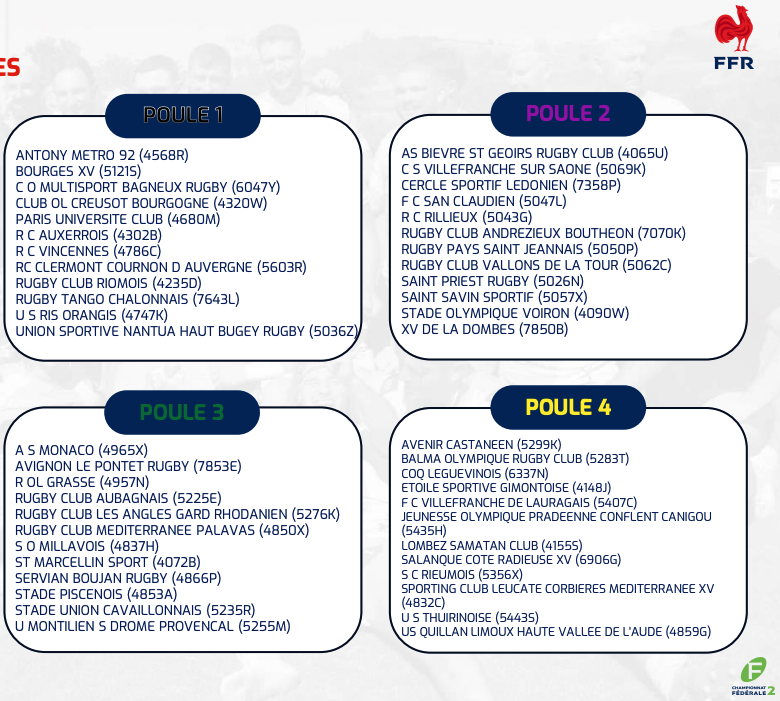 ES

FFR

POULE 1

ANTONY METRO 92 (4568R)
BOURGES XV (5121S)
C O MULTISPORT BAGNEUX RUGBY (6047Y)
CLUB OL CREUSOT BOURGOGNE (4320W)
PARIS UNIVERSITE CLUB (4680M)
R C AUXERROIS (4302B)
R C VINCENNES (4786C)
RC CLERMONT COURNON D AUVERGNE (5603R)
RUGBY CLUB RIOMOIS (4235D)
RUGBY TANGO CHALONNAIS (7643L)
U S RIS ORANGIS (4747K)
UNION SPORTIVE NANTUA HAUT BUGEY RUGBY (5036Z)

POULE 2

AS BIEVRE ST GEOIRS RUGBY CLUB (4065U)
C S VILLEFRANCHE SUR SAONE (5069K)
CERCLE SPORTIF LEDONIEN (7358P)
F C SAN CLAUDIEN (5047L)
R C RILLIEUX (5043G)
RUGBY CLUB ANDREZIEUX BOUTHEON (7070K)
RUGBY PAYS SAINT JEANNAIS (5050P)
RUGBY CLUB VALLONS DE LA TOUR (5062C)
SAINT PRIEST RUGBY (5026N)
SAINT SAVIN SPORTIF (5057X)
STADE OLYMPIQUE VOIRON (4090W)
XV DE LA DOMBES (7850B)

POULE 3

A S MONACO (4965X)
AVIGNON LE PONTET RUGBY (7853E)
R OL GRASSE (4957N)
RUGBY CLUB AUBAGNAIS (5225E)
RUGBY CLUB LES ANGLES GARD RHODANIEN (5276K)
RUGBY CLUB MEDITERRANEE PALAVAS (4850X)
S O MILLAVOIS (4837H)
ST MARCELLIN SPORT (4072B)
SERVIAN BOUJAN RUGBY (4866P)
STADE PISCENOIS (4853A)
STADE UNION CAVAILLONNAIS (5235R)
U MONTILIEN S DROME PROVENCAL (5255M)

POULE 4

AVENIR CASTANEEN (5299K)
BALMA OLYMPIQUE RUGBY CLUB (5283T)
COQ LEGUEVINOIS (6337N)
ETOILE SPORTIVE GIMONTOISE (4148J)
F C VILLEFRANCHE DE LAURAGAIS (5407C)
JEUNESSE OLYMPIQUE PRADEENNE CONFLENT CANIGOU (5435H)
LOMBEZ SAMATAN CLUB (4155S)
SALANQUE COTE RADIEUSE XV (6906G)
S C RIEUMOIS (5356X)
SPORTING CLUB LEUCATE CORBIERES MEDITERRANEE XV (4832C)
U S THUIRINOISE (5443S)
US QUILLAN LIMOUX HAUTE VALLEE DE L'AUDE (4859G)

CHAMPIONNAT FÉDÉRALE 2